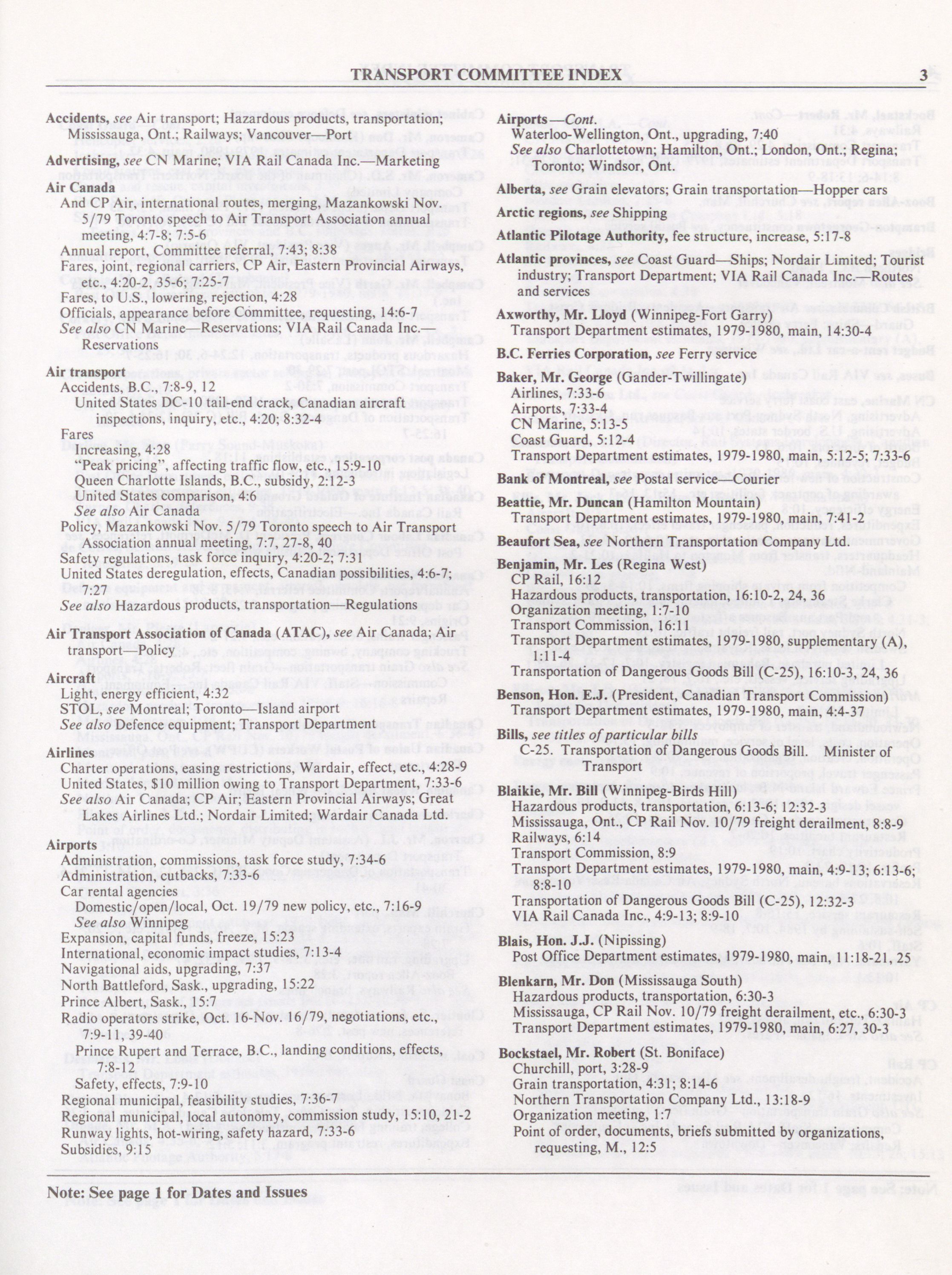 TRANSPORT COMMITTEE INDEX 3

Accidents, see Air transport; Hazardous products, transportation; Mississauga, Ont.; Railways; Vancouver—Port

Advertising, see CN Marine; VIA Rail Canada Inc.—Marketing

Air Canada
And CP Air, international routes, merging, Mazankowski Nov. 5/79 Toronto speech to Air Transport Association annual meeting, 4:7-8; 7:5-6
Annual report, Committee referral, 7:43; 8:38
Fares, joint, regional carriers, CP Air, Eastern Provincial Airways, etc., 4:20-2, 35-6; 7:25-7
Fares, to U.S., lowering, rejection, 4:28
Officials, appearance before Committee, requesting, 14:6-7
See also CN Marine—Reservations; VIA Rail Canada Inc.—Reservations

Air transport
Accidents, B.C., 7:8-9, 12
United States DC-10 tail-end crack, Canadian aircraft inspections, inquiry, etc., 4:20; 8:32-4
Fares
Increasing, 4:28
"Peak pricing", affecting traffic flow, etc., 15:9-10
Queen Charlotte Islands, B.C., subsidy, 2:12-3
United States comparison, 4:6
See also Air Canada
Policy, Mazankowski Nov. 5/79 Toronto speech to Air Transport Association annual meeting, 7:7, 27-8, 40
Safety regulations, task force inquiry, 4:20-2; 7:31
United States deregulation, effects, Canadian possibilities, 4:6-7; 7:27
See also Hazardous products, transportation—Regulations

Air Transport Association of Canada (ATAC), see Air Canada; Air transport—Policy

Aircraft
Light, energy efficient, 4:32
STOL, see Montreal; Toronto—Island airport
See also Defence equipment; Transport Department

Airlines
Charter operations, easing restrictions, Wardair, effect, etc., 4:28-9
United States, $10 million owing to Transport Department, 7:33-6
See also Air Canada; CP Air; Eastern Provincial Airways; Great Lakes Airlines Ltd.; Nordair Limited; Wardair Canada Ltd.

Airports
Administration, commissions, task force study, 7:34-6
Administration, cutbacks, 7:33-6
Car rental agencies
Domestic/open/local, Oct. 19/79 new policy, etc., 7:16-9
See also Winnipeg
Expansion, capital funds, freeze, 15:23
International, economic impact studies, 7:13-4
Navigational aids, upgrading, 7:37
North Battleford, Sask., upgrading, 15:22
Prince Albert, Sask., 15:7
Radio operators strike, Oct. 16-Nov. 16/79, negotiations, etc., 7:9-11, 39-40
Prince Rupert and Terrace, B.C., landing conditions, effects, 7:8-12
Safety, effects, 7:9-10
Regional municipal, feasibility studies, 7:36-7
Regional municipal, local autonomy, commission study, 15:10, 21-2
Runway lights, hot-wiring, safety hazard, 7:33-6
Subsidies, 9:15

Airports—Cont.
Waterloo-Wellington, Ont., upgrading, 7:40
See also Charlottetown; Hamilton, Ont.; London, Ont.; Regina; Toronto; Windsor, Ont.

Alberta, see Grain elevators; Grain transportation—Hopper cars

Arctic regions, see Shipping

Atlantic Pilotage Authority, fee structure, increase, 5:17-8

Atlantic provinces, see Coast Guard—Ships; Nordair Limited; Tourist industry; Transport Department; VIA Rail Canada Inc.—Routes and services

Axworthy, Mr. Lloyd (Winnipeg-Fort Garry)
Transport Department estimates, 1979-1980, main, 14:30-4

B.C. Ferries Corporation, see Ferry service

Baker, Mr. George (Gander-Twillingate)
Airlines, 7:33-6
Airports, 7:33-4
CN Marine, 5:13-5
Coast Guard, 5:12-4
Transport Department estimates, 1979-1980, main, 5:12-5; 7:33-6

Bank of Montreal, see Postal service—Courier

Beattie, Mr. Duncan (Hamilton Mountain)
Transport Department estimates, 1979-1980, main, 7:41-2

Beaufort Sea, see Northern Transportation Company Ltd.

Benjamin, Mr. Les (Regina West)
CP Rail, 16:12
Hazardous products, transportation, 16:10-2, 24, 36
Organization meeting, 1:7-10
Transport Commission, 16:11
Transport Department estimates, 1979-1980, supplementary (A), 1:11-4
Transportation of Dangerous Goods Bill (C-25), 16:10-3, 24, 36

Benson, Hon. E.J. (President, Canadian Transport Commission)
Transport Department estimates, 1979-1980, main, 4:4-37

Bills, see titles of particular bills
C-25. Transportation of Dangerous Goods Bill. Minister of Transport

Blaikie, Mr. Bill (Winnipeg-Birds Hill)
Hazardous products, transportation, 6:13-6; 12:32-3
Mississauga, Ont., CP Rail Nov. 10/79 freight derailment, 8:8-9
Railways, 6:14
Transport Commission, 8:9
Transport Department estimates, 1979-1980, main, 4:9-13; 6:13-6; 8:8-10
Transportation of Dangerous Goods Bill (C-25), 12:32-3
VIA Rail Canada Inc., 4:9-13; 8:9-10

Blais, Hon. J.J. (Nipissing)
Post Office Department estimates, 1979-1980, main, 11:18-21, 25

Blenkarn, Mr. Don (Mississauga South)
Hazardous products, transportation, 6:30-3
Mississauga, CP Rail Nov. 10/79 freight derailment, etc., 6:30-3
Transport Department estimates, 1979-1980, main, 6:27, 30-3

Bockstael, Mr. Robert (St. Boniface)
Churchill, port, 3:28-9
Grain transportation, 4:31; 8:14-6
Northern Transportation Company Ltd., 13:18-9
Organization meeting, 1:7
Point of order, documents, briefs submitted by organizations, requesting, M., 12:5

Note: See page 1 for Dates and Issues